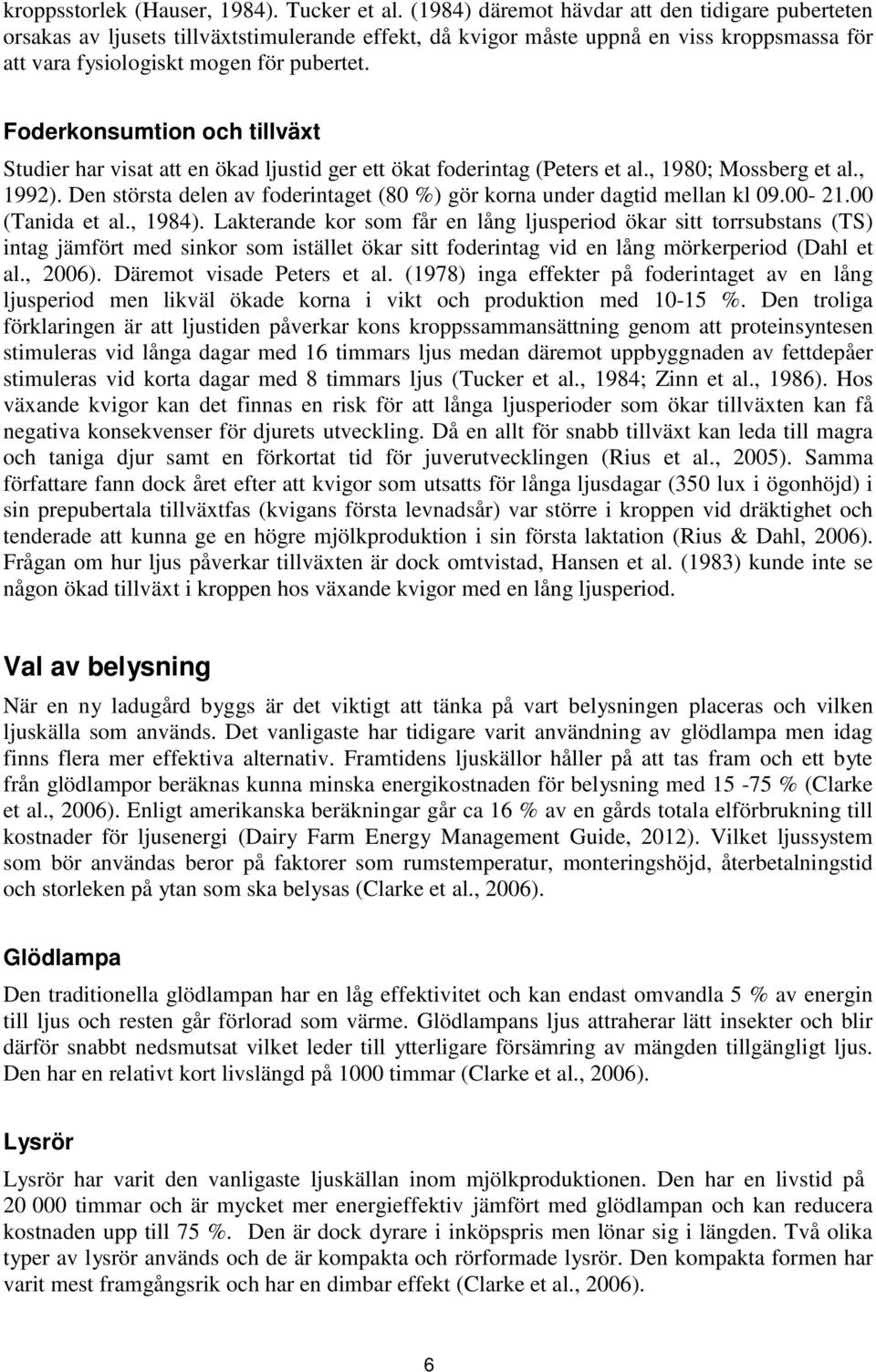 kroppsstorlek (Hauser, 1984). Tucker et al. (1984) däremot hävdar att den tidigare puberteten orsakas av ljusets tillväxtstimulerande effekt, då kvigor måste uppnå en viss kroppsmassa för att vara fysiologiskt mogen för pubertet.

Foderkonsumtion och tillväxt

Studier har visat att en ökad ljustid ger ett ökat foderintag (Peters et al., 1980; Mossberg et al., 1992). Den största delen av foderintaget (80 %) gör korna under dagtid mellan kl 09.00- 21.00 (Tanida et al., 1984). Lakterande kor som får en lång ljusperiod ökar sitt torrsubstans (TS) intag jämfört med sinkor som istället ökar sitt foderintag vid en lång mörkerperiod (Dahl et al., 2006). Däremot visade Peters et al. (1978) inga effekter på foderintaget av en lång ljusperiod men likväl ökade korna i vikt och produktion med 10-15 %. Den troliga förklaringen är att ljustiden påverkar kons kroppssammansättning genom att proteinsyntesen stimuleras vid långa dagar med 16 timmars ljus medan däremot uppbyggnaden av fettdepåer stimuleras vid korta dagar med 8 timmars ljus (Tucker et al., 1984; Zinn et al., 1986). Hos växande kvigor kan det finnas en risk för att långa ljusperioder som ökar tillväxten kan få negativa konsekvenser för djurets utveckling. Då en allt för snabb tillväxt kan leda till magra och taniga djur samt en förkortat tid för juverutvecklingen (Rius et al., 2005). Samma författare fann dock året efter att kvigor som utsatts för långa ljusdagar (350 lux i ögonhöjd) i sin prepubertala tillväxtfas (kvigans första levnadsår) var större i kroppen vid dräktighet och tenderade att kunna ge en högre mjölkproduktion i sin första laktation (Rius & Dahl, 2006). Frågan om hur ljus påverkar tillväxten är dock omtvistad, Hansen et al. (1983) kunde inte se någon ökad tillväxt i kroppen hos växande kvigor med en lång ljusperiod.

Val av belysning

När en ny ladugård byggs är det viktigt att tänka på vart belysningen placeras och vilken ljuskälla som används. Det vanligaste har tidigare varit användning av glödlampa men idag finns flera mer effektiva alternativ. Framtidens ljuskällor håller på att tas fram och ett byte från glödlampor beräknas kunna minska energikostnaden för belysning med 15 -75 % (Clarke et al., 2006). Enligt amerikanska beräkningar går ca 16 % av en gårds totala elförbrukning till kostnader för ljusenergi (Dairy Farm Energy Management Guide, 2012). Vilket ljussystem som bör användas beror på faktorer som rumstemperatur, monteringshöjd, återbetalningstid och storleken på ytan som ska belysas (Clarke et al., 2006).

Glödlampa

Den traditionella glödlampan har en låg effektivitet och kan endast omvandla 5 % av energin till ljus och resten går förlorad som värme. Glödlampans ljus attraherar lätt insekter och blir därför snabbt nedsmutsat vilket leder till ytterligare försämring av mängden tillgängligt ljus. Den har en relativt kort livslängd på 1000 timmar (Clarke et al., 2006).

Lysrör

Lysrör har varit den vanligaste ljuskällan inom mjölkproduktionen. Den har en livstid på 20 000 timmar och är mycket mer energieffektiv jämfört med glödlampan och kan reducera kostnaden upp till 75 %. Den är dock dyrare i inköpspris men lönar sig i längden. Två olika typer av lysrör används och de är kompakta och rörformade lysrör. Den kompakta formen har varit mest framgångsrik och har en dimbar effekt (Clarke et al., 2006).

6